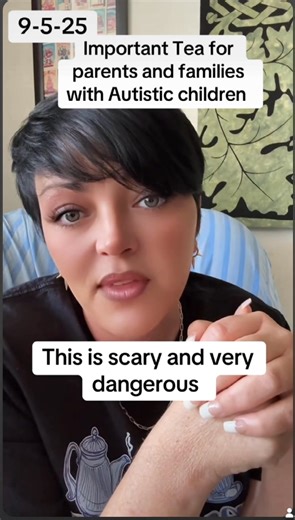 9-5-25

Important Tea for parents and families with Autistic children

This is scary and very dangerous